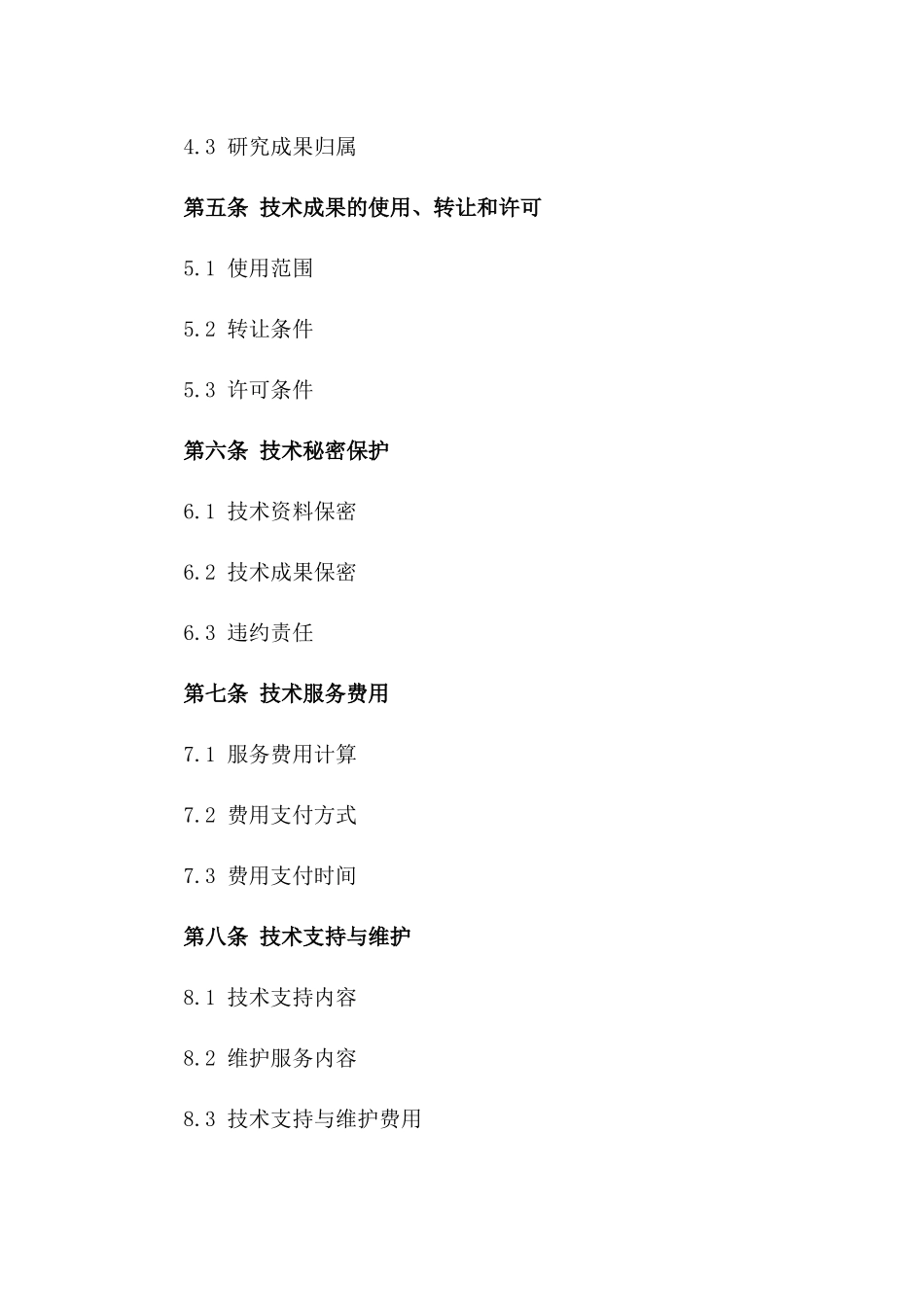 4.3 研究成果归属

第五条 技术成果的使用、转让和许可

5.1 使用范围

5.2 转让条件

5.3 许可条件

第六条 技术秘密保护

6.1 技术资料保密

6.2 技术成果保密

6.3 违约责任

第七条 技术服务费用

7.1 服务费用计算

7.2 费用支付方式

7.3 费用支付时间

第八条 技术支持与维护

8.1 技术支持内容

8.2 维护服务内容

8.3 技术支持与维护费用